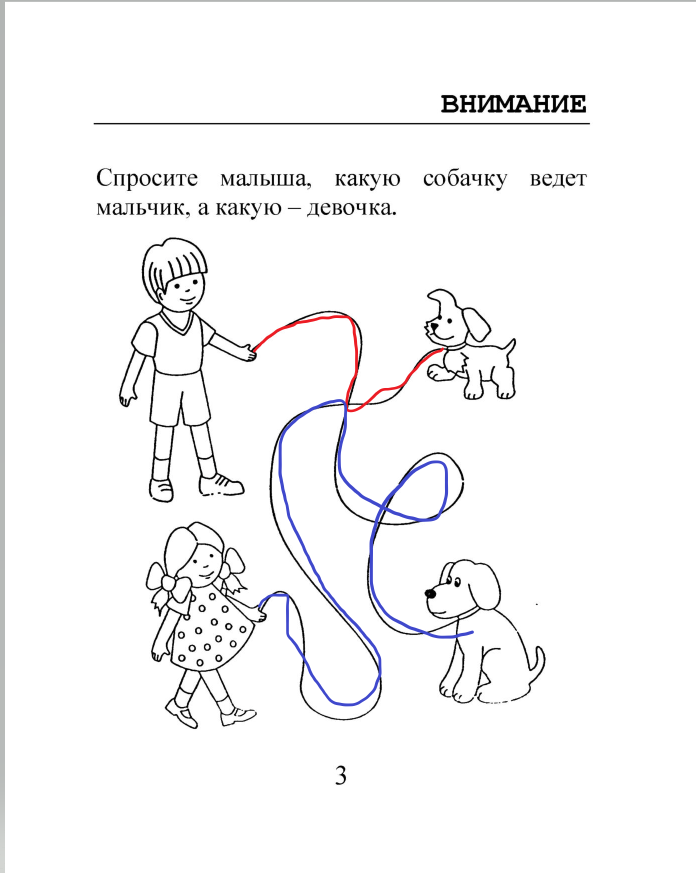 ВНИМАНИЕ

Спросите малыша, какую собачку ведет мальчик, а какую – девочка.

3